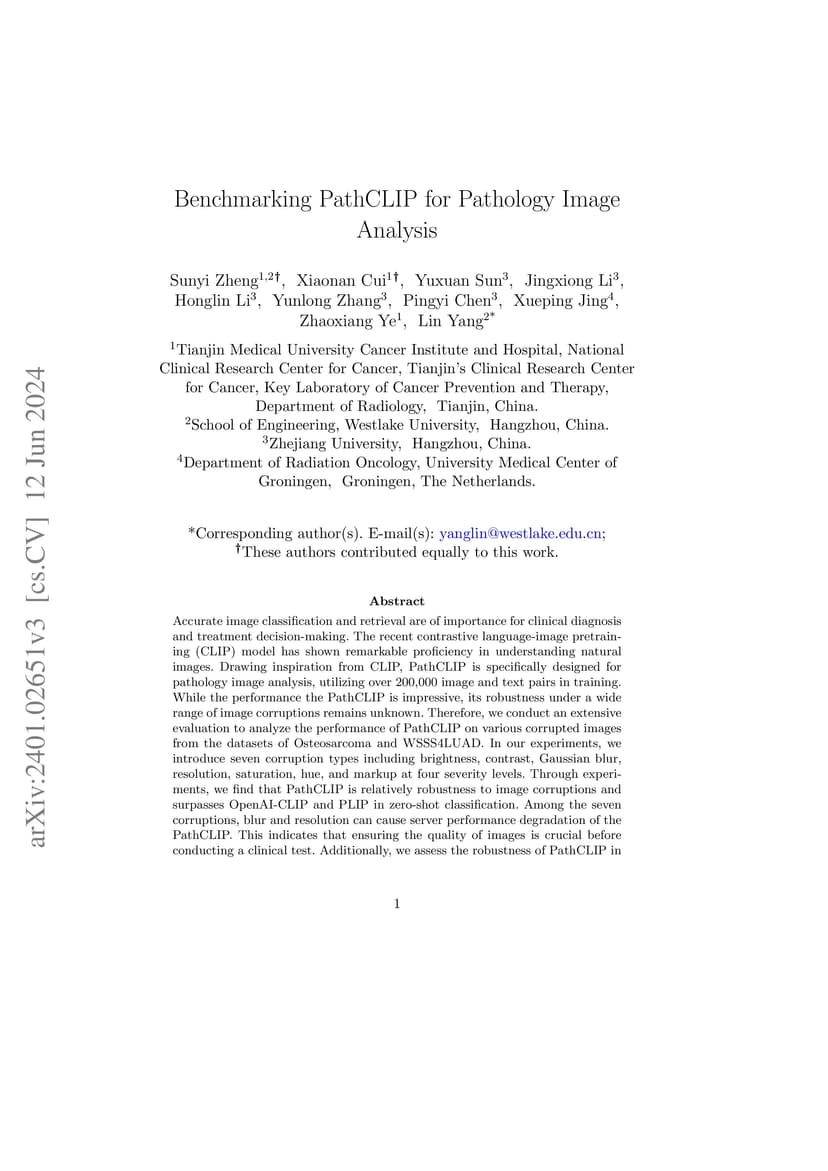 arXiv:2401.02651v3 [cs.CV] 12 Jun 2024

Benchmarking PathCLIP for Pathology Image Analysis

Sunyi Zheng$^{1,2\dagger}$, Xiaonan Cui$^{1\dagger}$, Yuxuan Sun$^{3}$, Jingxiong Li$^{3}$, Honglin Li$^{3}$, Yunlong Zhang$^{3}$, Pingyi Chen$^{3}$, Xueping Jing$^{4}$, Zhaoxiang Ye$^{1}$, Lin Yang$^{2*}$

$^{1}$Tianjin Medical University Cancer Institute and Hospital, National Clinical Research Center for Cancer, Tianjin's Clinical Research Center for Cancer, Key Laboratory of Cancer Prevention and Therapy, Department of Radiology, Tianjin, China.
$^{2}$School of Engineering, Westlake University, Hangzhou, China.
$^{3}$Zhejiang University, Hangzhou, China.
$^{4}$Department of Radiation Oncology, University Medical Center of Groningen, Groningen, The Netherlands.

*Corresponding author(s). E-mail(s): yanglin@westlake.edu.cn;
$^{\dagger}$These authors contributed equally to this work.

Abstract

Accurate image classification and retrieval are of importance for clinical diagnosis and treatment decision-making. The recent contrastive language-image pretraining (CLIP) model has shown remarkable proficiency in understanding natural images. Drawing inspiration from CLIP, PathCLIP is specifically designed for pathology image analysis, utilizing over 200,000 image and text pairs in training. While the performance the PathCLIP is impressive, its robustness under a wide range of image corruptions remains unknown. Therefore, we conduct an extensive evaluation to analyze the performance of PathCLIP on various corrupted images from the datasets of Osteosarcoma and WSSS4LUAD. In our experiments, we introduce seven corruption types including brightness, contrast, Gaussian blur, resolution, saturation, hue, and markup at four severity levels. Through experiments, we find that PathCLIP is relatively robustness to image corruptions and surpasses OpenAI-CLIP and PLIP in zero-shot classification. Among the seven corruptions, blur and resolution can cause server performance degradation of the PathCLIP. This indicates that ensuring the quality of images is crucial before conducting a clinical test. Additionally, we assess the robustness of PathCLIP in

1